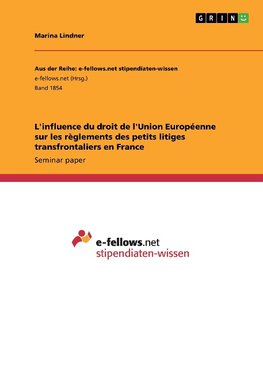 GRIN

Marina Lindner

Aus der Reihe: e-fellows.net stipendiaten-wissen
e-fellows.net (Hrsg.)
Band 1854

L'influence du droit de l'Union Européenne sur les règlements des petits litiges transfrontaliers en France
Seminar paper

e-fellows.net
stipendiaten-wissen